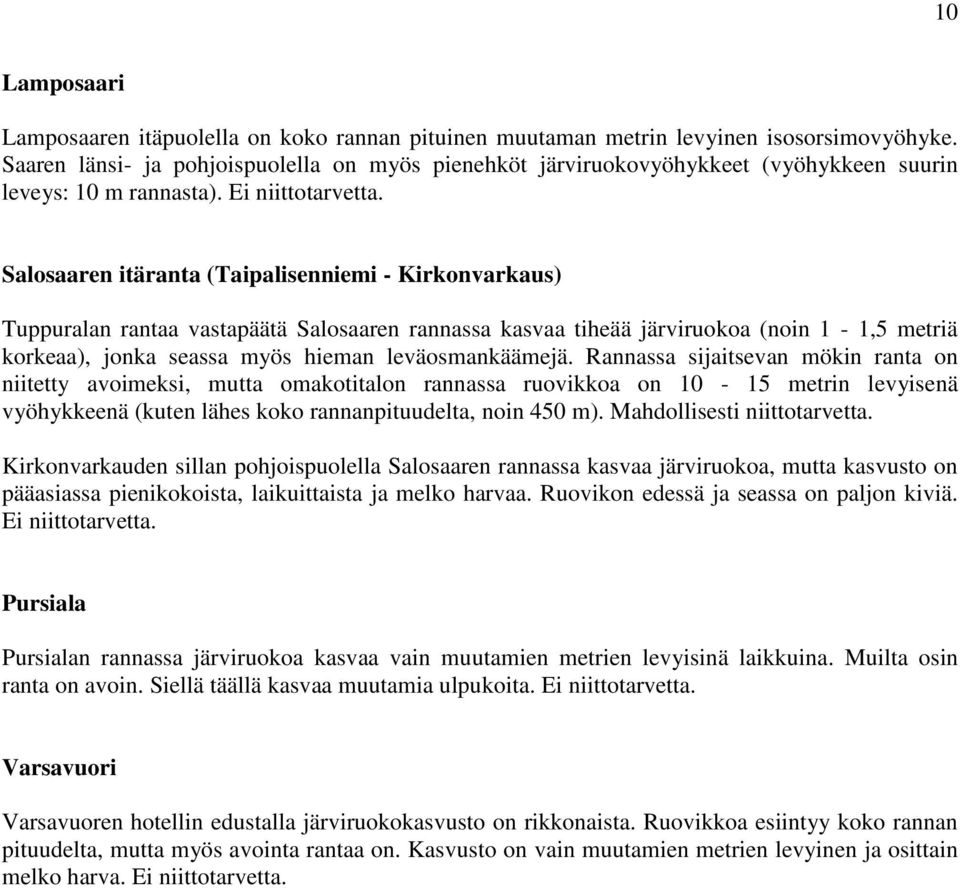 10

Lamposaari

Lamposaaren itäpuolella on koko rannan pituinen muutaman metrin levyinen isosorsimovyöhyke. Saaren länsi- ja pohjoispuolella on myös pienehköt järviruokovyöhykkeet (vyöhykkeen suurin leveys: 10 m rannasta). Ei niittotarvetta.

Salosaaren itäranta (Taipalisenniemi - Kirkonvarkaus)

Tuppuralan rantaa vastapäätä Salosaaren rannassa kasvaa tiheää järviruokoa (noin 1 - 1,5 metriä korkeaa), jonka seassa myös hieman leväosmankäämejä. Rannassa sijaitsevan mökin ranta on niitetty avoimeksi, mutta omakotitalon rannassa ruovikkoa on 10 - 15 metrin levyisenä vyöhykkeenä (kuten lähes koko rannanpituudelta, noin 450 m). Mahdollisesti niittotarvetta.

Kirkonvarkauden sillan pohjoispuolella Salosaaren rannassa kasvaa järviruokoa, mutta kasvusto on pääasiassa pienikokoista, laikuittaista ja melko harvaa. Ruovikon edessä ja seassa on paljon kiviä. Ei niittotarvetta.

Pursiala

Pursialan rannassa järviruokoa kasvaa vain muutamien metrien levyisinä laikkuina. Muilta osin ranta on avoin. Siellä täällä kasvaa muutamia ulpukoita. Ei niittotarvetta.

Varsavuori

Varsavuoren hotellin edustalla järviruokokasvusto on rikkonaista. Ruovikkoa esiintyy koko rannan pituudelta, mutta myös avointa rantaa on. Kasvusto on vain muutamien metrien levyinen ja osittain melko harva. Ei niittotarvetta.